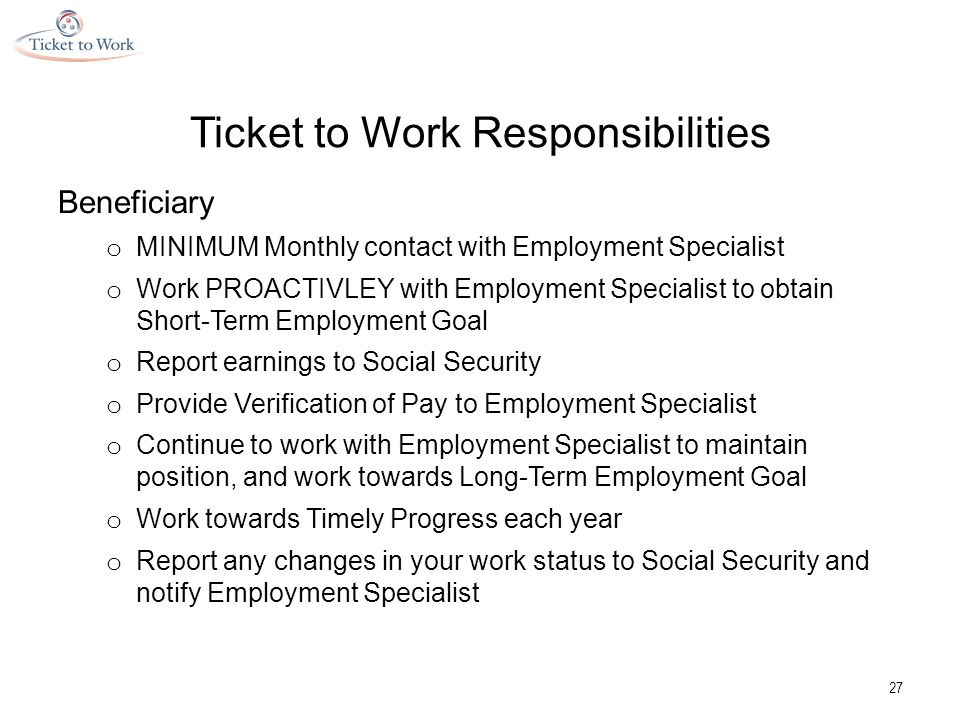 Ticket to Work

Ticket to Work Responsibilities

Beneficiary

o MINIMUM Monthly contact with Employment Specialist

o Work PROACTIVLEY with Employment Specialist to obtain Short-Term Employment Goal

o Report earnings to Social Security

o Provide Verification of Pay to Employment Specialist

o Continue to work with Employment Specialist to maintain position, and work towards Long-Term Employment Goal

o Work towards Timely Progress each year

o Report any changes in your work status to Social Security and notify Employment Specialist

27